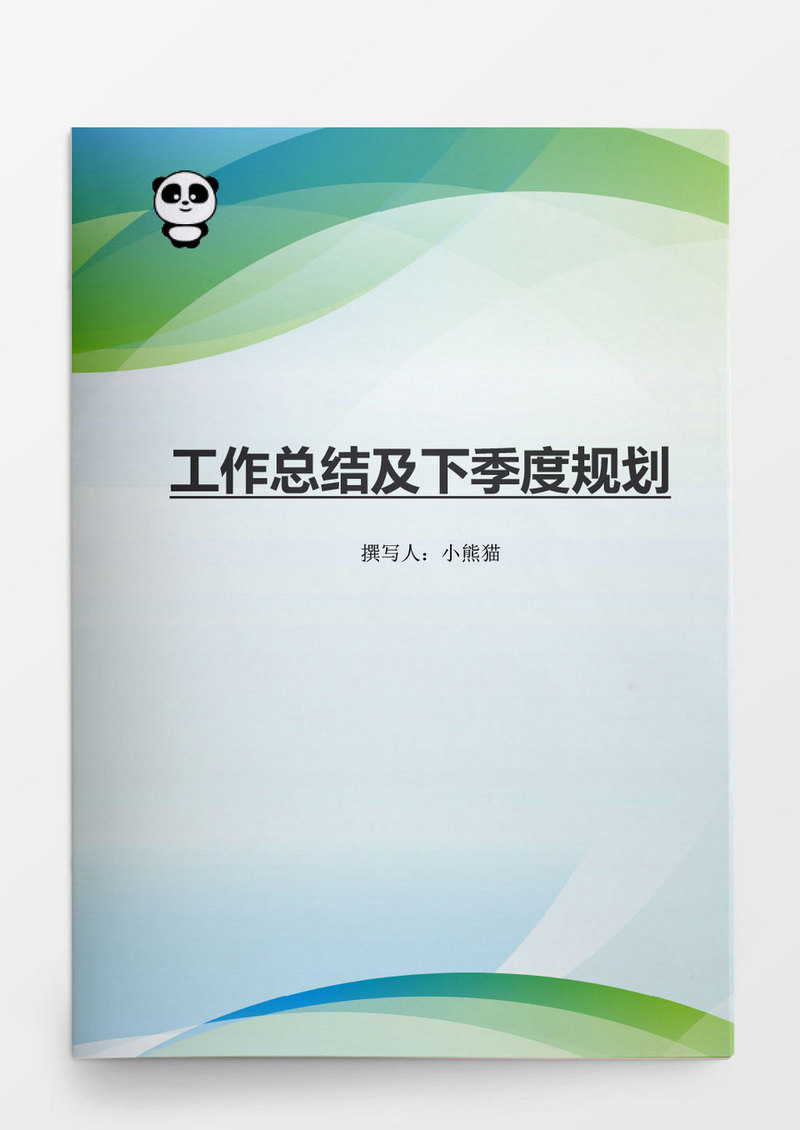 工作总结及下季度规划

撰写人：小熊猫